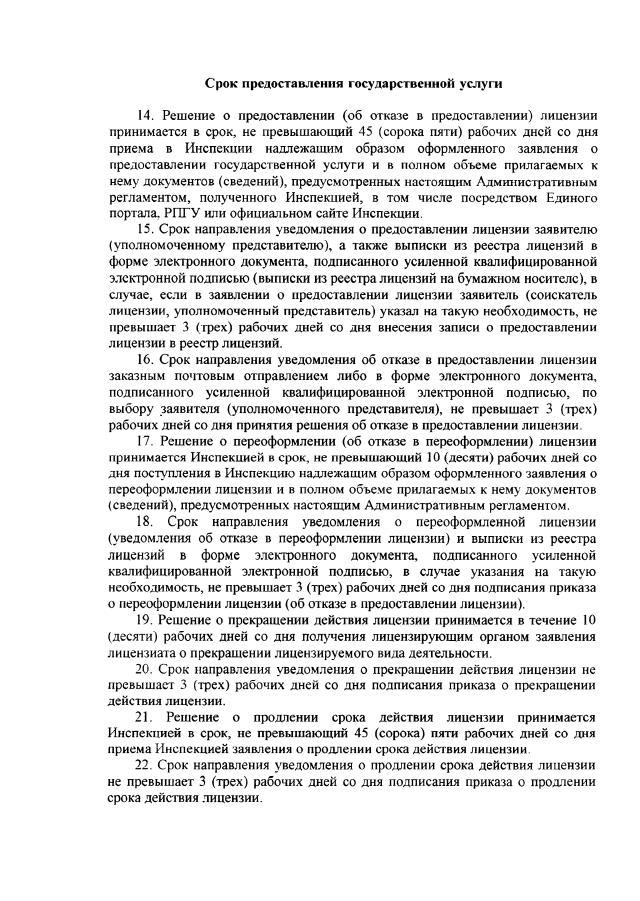 Срок предоставления государственной услуги

14. Решение о предоставлении (об отказе в предоставлении) лицензии принимается в срок, не превышающий 45 (сорока пяти) рабочих дней со дня приема в Инспекции надлежащим образом оформленного заявления о предоставлении государственной услуги и в полном объеме прилагаемых к нему документов (сведений), предусмотренных настоящим Административным регламентом, полученного Инспекцией, в том числе посредством Единого портала, РПГУ или официальном сайте Инспекции.

15. Срок направления уведомления о предоставлении лицензии заявителю (уполномоченному представителю), а также выписки из реестра лицензий в форме электронного документа, подписанного усиленной квалифицированной электронной подписью (выписки из реестра лицензий на бумажном носителе), в случае, если в заявлении о предоставлении лицензии заявитель (соискатель лицензии, уполномоченный представитель) указал на такую необходимость, не превышает 3 (трех) рабочих дней со дня внесения записи о предоставлении лицензии в реестр лицензий.

16. Срок направления уведомления об отказе в предоставлении лицензии заказным почтовым отправлением либо в форме электронного документа, подписанного усиленной квалифицированной электронной подписью, по выбору заявителя (уполномоченного представителя), не превышает 3 (трех) рабочих дней со дня принятия решения об отказе в предоставлении лицензии.

17. Решение о переоформлении (об отказе в переоформлении) лицензии принимается Инспекцией в срок, не превышающий 10 (десяти) рабочих дней со дня поступления в Инспекцию надлежащим образом оформленного заявления о переоформлении лицензии и в полном объеме прилагаемых к нему документов (сведений), предусмотренных настоящим Административным регламентом.

18. Срок направления уведомления о переоформлении лицензии (уведомления об отказе в переоформлении лицензии) и выписки из реестра лицензий в форме электронного документа, подписанного усиленной квалифицированной электронной подписью, в случае указания на такую необходимость, не превышает 3 (трех) рабочих дней со дня подписания приказа о переоформлении лицензии (об отказе в предоставлении лицензии).

19. Решение о прекращении действия лицензии принимается в течение 10 (десяти) рабочих дней со дня получения лицензирующим органом заявления лицензиата о прекращении лицензируемого вида деятельности.

20. Срок направления уведомления о прекращении действия лицензии не превышает 3 (трех) рабочих дней со дня подписания приказа о прекращении действия лицензии.

21. Решение о продлении срока действия лицензии принимается Инспекцией в срок, не превышающий 45 (сорока) пяти рабочих дней со дня приема Инспекцией заявления о продлении срока действия лицензии.

22. Срок направления уведомления о продлении срока действия лицензии не превышает 3 (трех) рабочих дней со дня подписания приказа о продлении срока действия лицензии.